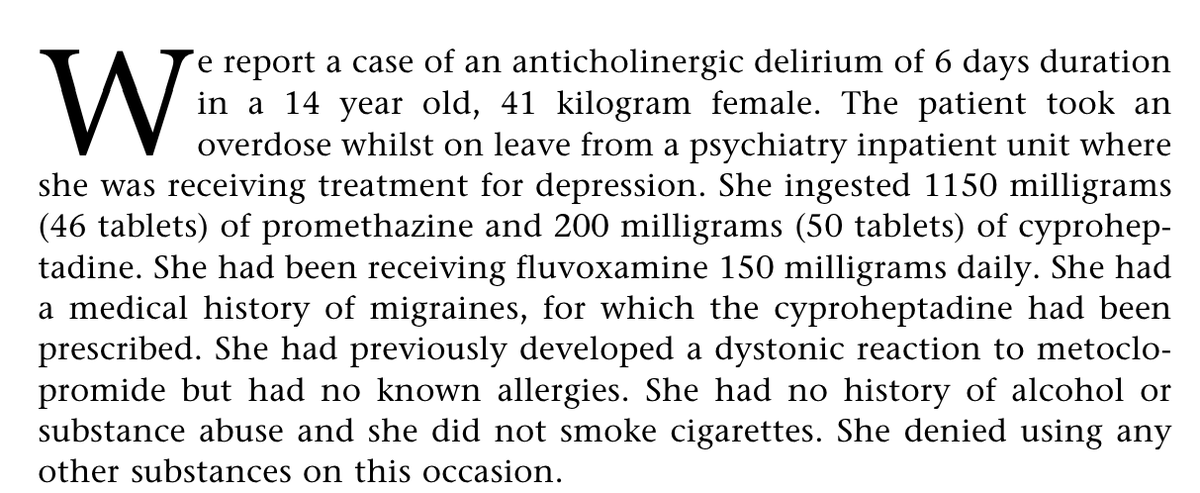 We report a case of an anticholinergic delirium of 6 days duration in a 14 year old, 41 kilogram female. The patient took an overdose whilst on leave from a psychiatry inpatient unit where she was receiving treatment for depression. She ingested 1150 milligrams (46 tablets) of promethazine and 200 milligrams (50 tablets) of cyproheptadine. She had been receiving fluvoxamine 150 milligrams daily. She had a medical history of migraines, for which the cyproheptadine had been prescribed. She had previously developed a dystonic reaction to metoclopromide but had no known allergies. She had no history of alcohol or substance abuse and she did not smoke cigarettes. She denied using any other substances on this occasion.